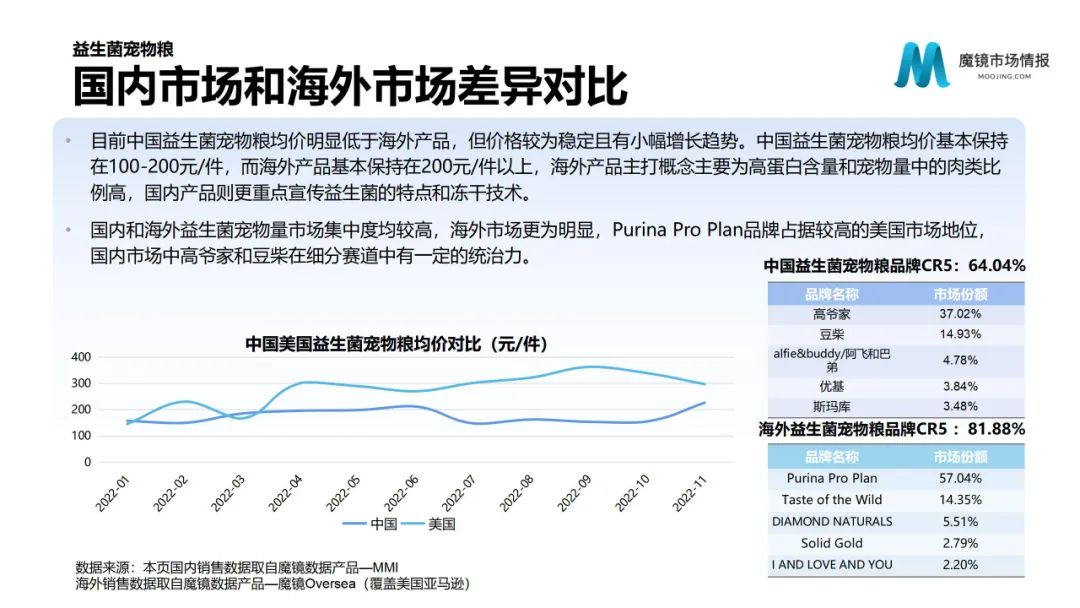 益生菌宠物粮

国内市场和海外市场差异对比

魔镜市场情报
MOOJING.COM

• 目前中国益生菌宠物粮均价明显低于海外产品，但价格较为稳定且有小幅增长趋势。中国益生菌宠物粮均价基本保持在100-200元/件，而海外产品基本保持在200元/件以上，海外产品主打概念主要为高蛋白含量和宠物量中的肉类比例高，国内产品则更重点宣传益生菌的特点和冻干技术。

• 国内和海外益生菌宠物量市场集中度均较高，海外市场更为明显，Purina Pro Plan品牌占据较高的美国市场地位，国内市场中高爷家和豆柴在细分赛道中有一定的统治力。

中国美国益生菌宠物粮均价对比（元/件）

400
300
200
100
0

2022-01
2022-02
2022-03
2022-04
2022-05
2022-06
2022-07
2022-08
2022-09
2022-10
2022-11

中国 美国

中国益生菌宠物粮品牌CR5：64.04%

| 品牌名称 | 市场份额 |
|---|---|
| 高爷家 | 37.02% |
| 豆柴 | 14.93% |
| alfie&buddy/阿飞和巴弟 | 4.78% |
| 优基 | 3.84% |
| 斯玛库 | 3.48% |

海外益生菌宠物粮品牌CR5：81.88%

| 品牌名称 | 市场份额 |
|---|---|
| Purina Pro Plan | 57.04% |
| Taste of the Wild | 14.35% |
| DIAMOND NATURALS | 5.51% |
| Solid Gold | 2.79% |
| I AND LOVE AND YOU | 2.20% |

数据来源：本页国内销售数据取自魔镜数据产品—MMI
海外销售数据取自魔镜数据产品—魔镜Oversea（覆盖美国亚马逊）